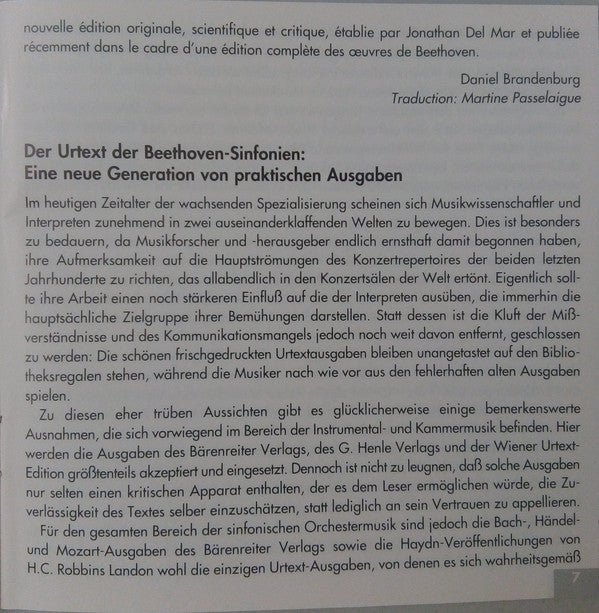 nouvelle édition originale, scientifique et critique, établie par Jonathan Del Mar et publiée récemment dans le cadre d'une édition complète des œuvres de Beethoven.

Daniel Brandenburg
Traduction: Martine Passelaigue

Der Urtext der Beethoven-Sinfonien:
Eine neue Generation von praktischen Ausgaben

Im heutigen Zeitalter der wachsenden Spezialisierung scheinen sich Musikwissenschaftler und Interpreten zunehmend in zwei auseinanderklaffenden Welten zu bewegen. Dies ist besonders zu bedauern, da Musikforscher und -herausgeber endlich ernsthaft damit begonnen haben, ihre Aufmerksamkeit auf die Hauptströmungen des Konzertrepertoires der beiden letzten Jahrhunderte zu richten, das allabendlich in den Konzertsälen der Welt ertönt. Eigentlich sollte ihre Arbeit einen noch stärkeren Einfluß auf die der Interpreten ausüben, die immerhin die hauptsächliche Zielgruppe ihrer Bemühungen darstellen. Statt dessen ist die Kluft der Mißverständnisse und des Kommunikationsmangels jedoch noch weit davon entfernt, geschlossen zu werden: Die schönen frischgedruckten Urtextausgaben bleiben unangetastet auf den Bibliotheksregalen stehen, während die Musiker nach wie vor aus den fehlerhaften alten Ausgaben spielen.

Zu diesen eher trüben Aussichten gibt es glücklicherweise einige bemerkenswerte Ausnahmen, die sich vorwiegend im Bereich der Instrumental- und Kammermusik befinden. Hier werden die Ausgaben des Bärenreiter Verlags, des G. Henle Verlags und der Wiener Urtext-Edition größtenteils akzeptiert und eingesetzt. Dennoch ist nicht zu leugnen, daß solche Ausgaben nur selten einen kritischen Apparat enthalten, der es dem Leser ermöglichen würde, die Zuverlässigkeit des Textes selber einzuschätzen, statt lediglich an sein Vertrauen zu appellieren.

Für den gesamten Bereich der sinfonischen Orchestermusik sind jedoch die Bach-, Händel- und Mozart-Ausgaben des Bärenreiter Verlags sowie die Haydn-Veröffentlichungen von H.C. Robbins Landon wohl die einzigen Urtext-Ausgaben, von denen es sich wahrheitsgemäß

7